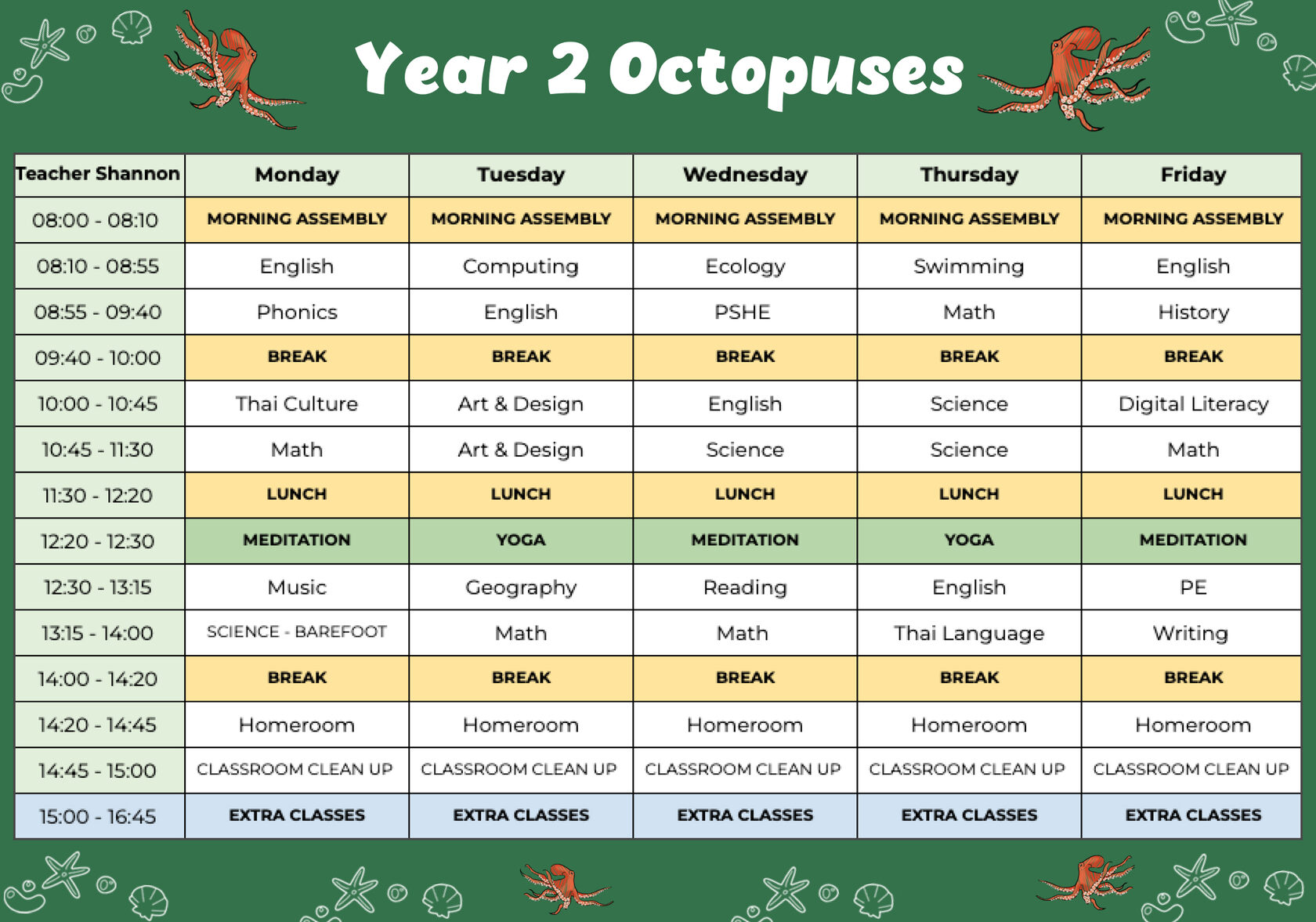 Year 2 Octopuses

| Teacher Shannon | Monday | Tuesday | Wednesday | Thursday | Friday |
|---|---|---|---|---|---|
| 08:00 - 08:10 | MORNING ASSEMBLY | MORNING ASSEMBLY | MORNING ASSEMBLY | MORNING ASSEMBLY | MORNING ASSEMBLY |
| 08:10 - 08:55 | English | Computing | Ecology | Swimming | English |
| 08:55 - 09:40 | Phonics | English | PSHE | Math | History |
| 09:40 - 10:00 | BREAK | BREAK | BREAK | BREAK | BREAK |
| 10:00 - 10:45 | Thai Culture | Art & Design | English | Science | Digital Literacy |
| 10:45 - 11:30 | Math | Art & Design | Science | Science | Math |
| 11:30 - 12:20 | LUNCH | LUNCH | LUNCH | LUNCH | LUNCH |
| 12:20 - 12:30 | MEDITATION | YOGA | MEDITATION | YOGA | MEDITATION |
| 12:30 - 13:15 | Music | Geography | Reading | English | PE |
| 13:15 - 14:00 | SCIENCE - BAREFOOT | Math | Math | Thai Language | Writing |
| 14:00 - 14:20 | BREAK | BREAK | BREAK | BREAK | BREAK |
| 14:20 - 14:45 | Homeroom | Homeroom | Homeroom | Homeroom | Homeroom |
| 14:45 - 15:00 | CLASSROOM CLEAN UP | CLASSROOM CLEAN UP | CLASSROOM CLEAN UP | CLASSROOM CLEAN UP | CLASSROOM CLEAN UP |
| 15:00 - 16:45 | EXTRA CLASSES | EXTRA CLASSES | EXTRA CLASSES | EXTRA CLASSES | EXTRA CLASSES |